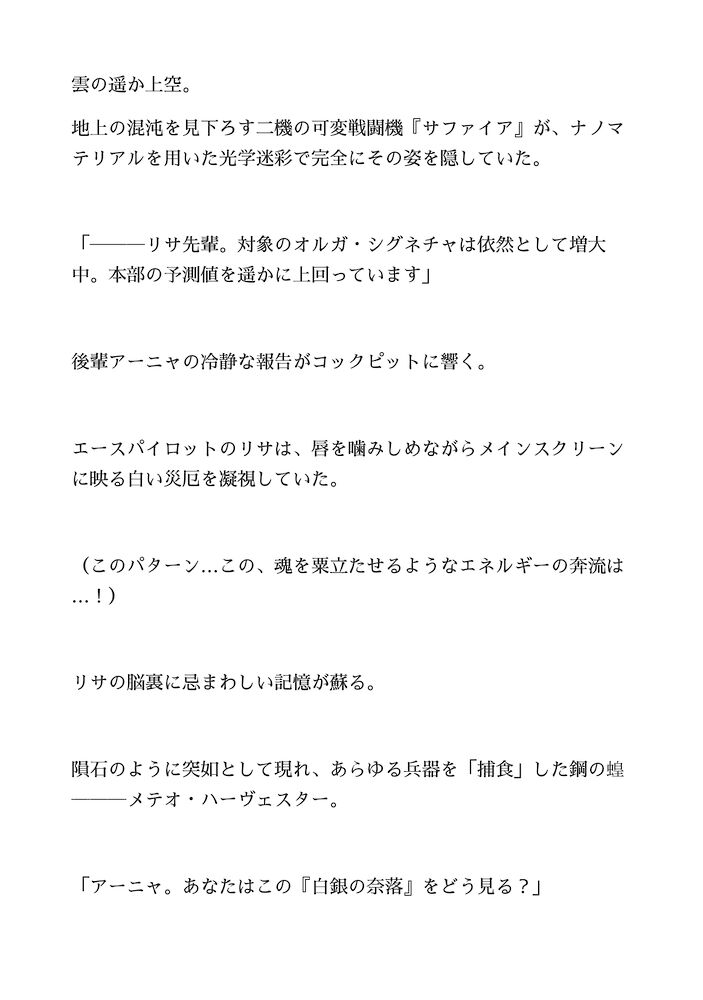 雲の遥か上空。

地上の混沌を見下ろす二機の可変戦闘機『サファイア』が、ナノマテリアルを用いた光学迷彩で完全にその姿を隠していた。

「———リサ先輩。対象のオルガ・シグネチャは依然として増大中。本部の予測値を遥かに上回っています」

後輩アーニャの冷静な報告がコックピットに響く。

エースパイロットのリサは、唇を噛みしめながらメインスクリーンに映る白い災厄を凝視していた。

（このパターン…この、魂を粟立たせるようなエネルギーの奔流は…！）

リサの脳裏に忌まわしい記憶が蘇る。

隕石のように突如として現れ、あらゆる兵器を「捕食」した鋼の蝗———メテオ・ハーヴェスター。

「アーニャ。あなたはこの『白銀の奈落』をどう見る？」